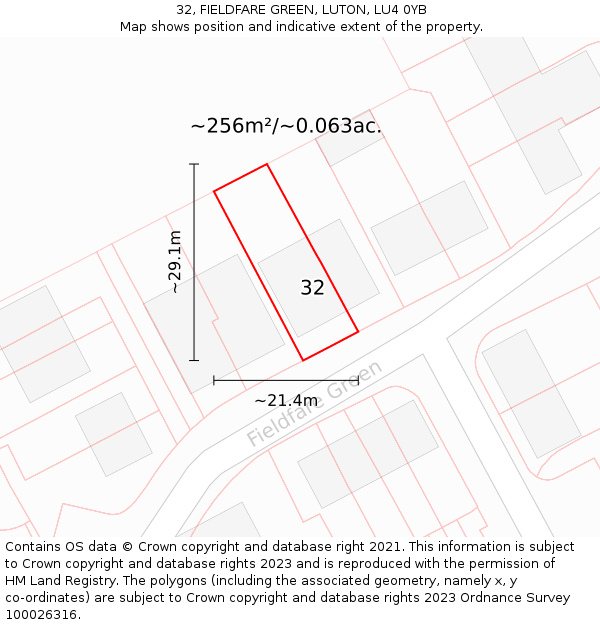 32, FIELDFARE GREEN, LUTON, LU4 0YB
Map shows position and indicative extent of the property.

~256m²/~0.063ac.

~29.1m

32

~21.4m

Fieldfare Green

Contains OS data © Crown copyright and database right 2021. This information is subject to Crown copyright and database rights 2023 and is reproduced with the permission of HM Land Registry. The polygons (including the associated geometry, namely x, y co-ordinates) are subject to Crown copyright and database rights 2023 Ordnance Survey 100026316.